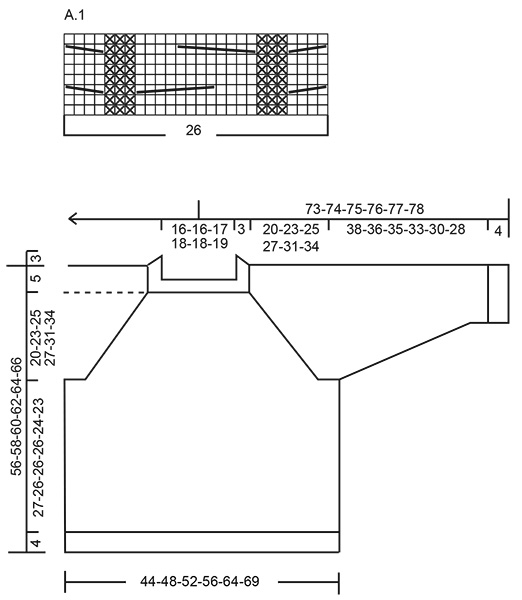 A.1

26

73-74-75-76-77-78

16-16-17 18-18-19

3

20-23-25 27-31-34

38-36-35-33-30-28

4

3

5

20-23-25 27-31-34

56-58-60-62-64-66

27-26-26-26-24-23

4

44-48-52-56-64-69